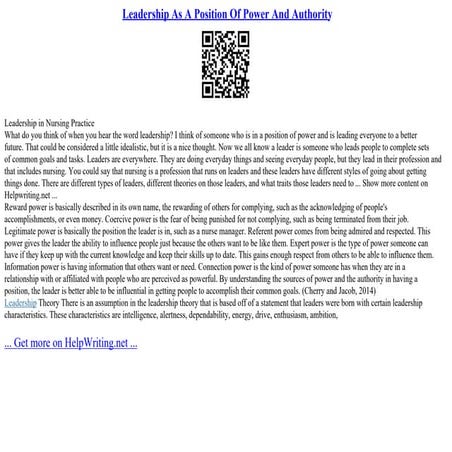 Leadership As A Position Of Power And Authority

Leadership in Nursing Practice
What do you think of when you hear the word leadership? I think of someone who is in a position of power and is leading everyone to a better future. That could be considered a little idealistic, but it is a nice thought. Now we all know a leader is someone who leads people to complete sets of common goals and tasks. Leaders are everywhere. They are doing everyday things and seeing everyday people, but they lead in their profession and that includes nursing. You could say that nursing is a profession that runs on leaders and these leaders have different styles of going about getting things done. There are different types of leaders, different theories on those leaders, and what traits those leaders need to ... Show more content on Helpwriting.net ...
Reward power is basically described in its own name, the rewarding of others for complying, such as the acknowledging of people's accomplishments, or even money. Coercive power is the fear of being punished for not complying, such as being terminated from their job. Legitimate power is basically the position the leader is in, such as a nurse manager. Referent power comes from being admired and respected. This power gives the leader the ability to influence people just because the others want to be like them. Expert power is the type of power someone can have if they keep up with the current knowledge and keep their skills up to date. This gains enough respect from others to be able to influence them. Information power is having information that others want or need. Connection power is the kind of power someone has when they are in a relationship with or affiliated with people who are perceived as powerful. By understanding the sources of power and the authority in having a position, the leader is better able to be influential in getting people to accomplish their common goals. (Cherry and Jacob, 2014)
Leadership Theory There is an assumption in the leadership theory that is based off of a statement that leaders were born with certain leadership characteristics. These characteristics are intelligence, alertness, dependability, energy, drive, enthusiasm, ambition,

... Get more on HelpWriting.net ...